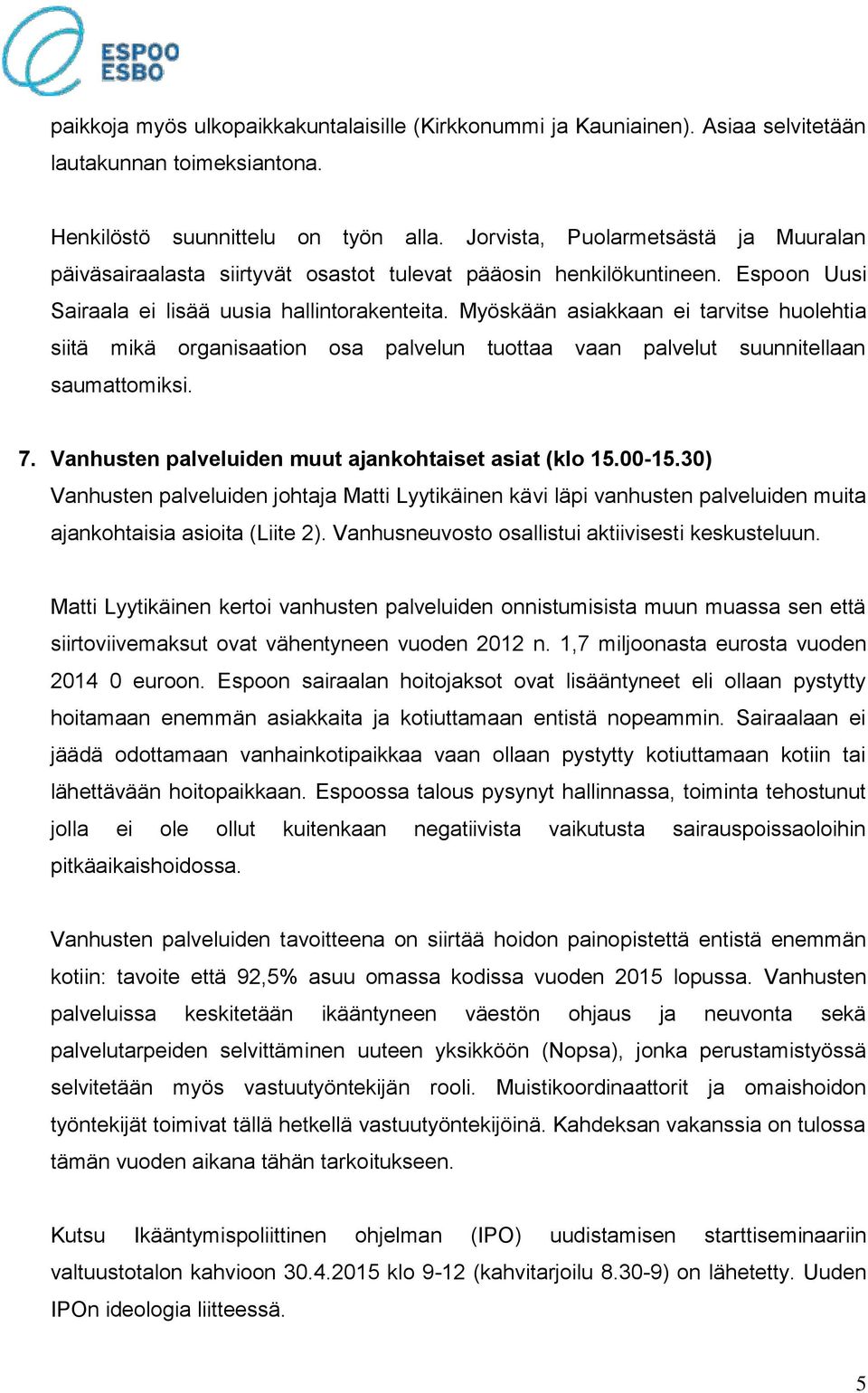 ESPOO
ESBO

paikkoja myös ulkopaikkakuntalaisille (Kirkkonummi ja Kauniainen). Asiaa selvitetään lautakunnan toimeksiantona.

Henkilöstö suunnittelu on työn alla. Jorvista, Puolarmetsästä ja Muuralan päiväsairaalasta siirtyvät osastot tulevat pääosin henkilökuntineen. Espoon Uusi Sairaala ei lisää uusia hallintorakenteita. Myöskään asiakkaan ei tarvitse huolehtia siitä mikä organisaation osa palvelun tuottaa vaan palvelut suunnitellaan saumattomiksi.

7. Vanhusten palveluiden muut ajankohtaiset asiat (klo 15.00-15.30)
Vanhusten palveluiden johtaja Matti Lyytikäinen kävi läpi vanhusten palveluiden muita ajankohtaisia asioita (Liite 2). Vanhusneuvosto osallistui aktiivisesti keskusteluun.

Matti Lyytikäinen kertoi vanhusten palveluiden onnistumisista muun muassa sen että siirtoviivemaksut ovat vähentyneen vuoden 2012 n. 1,7 miljoonasta eurosta vuoden 2014 0 euroon. Espoon sairaalan hoitojaksot ovat lisääntyneet eli ollaan pystytty hoitamaan enemmän asiakkaita ja kotiuttamaan entistä nopeammin. Sairaalaan ei jäädä odottamaan vanhainkotipaikkaa vaan ollaan pystytty kotiuttamaan kotiin tai lähettävään hoitopaikkaan. Espoossa talous pysynyt hallinnassa, toiminta tehostunut jolla ei ole ollut kuitenkaan negatiivista vaikutusta sairauspoissaoloihin pitkäaikaishoidossa.

Vanhusten palveluiden tavoitteena on siirtää hoidon painopistettä entistä enemmän kotiin: tavoite että 92,5% asuu omassa kodissa vuoden 2015 lopussa. Vanhusten palveluissa keskitetään ikääntyneen väestön ohjaus ja neuvonta sekä palvelutarpeiden selvittäminen uuteen yksikköön (Nopsa), jonka perustamistyössä selvitetään myös vastuutyöntekijän rooli. Muistikoordinaattorit ja omaishoidon työntekijät toimivat tällä hetkellä vastuutyöntekijöinä. Kahdeksan vakanssia on tulossa tämän vuoden aikana tähän tarkoitukseen.

Kutsu Ikääntymispoliittinen ohjelman (IPO) uudistamisen starttiseminaariin valtuustotalon kahvioon 30.4.2015 klo 9-12 (kahvitarjoilu 8.30-9) on lähetetty. Uuden IPOn ideologia liitteessä.

5